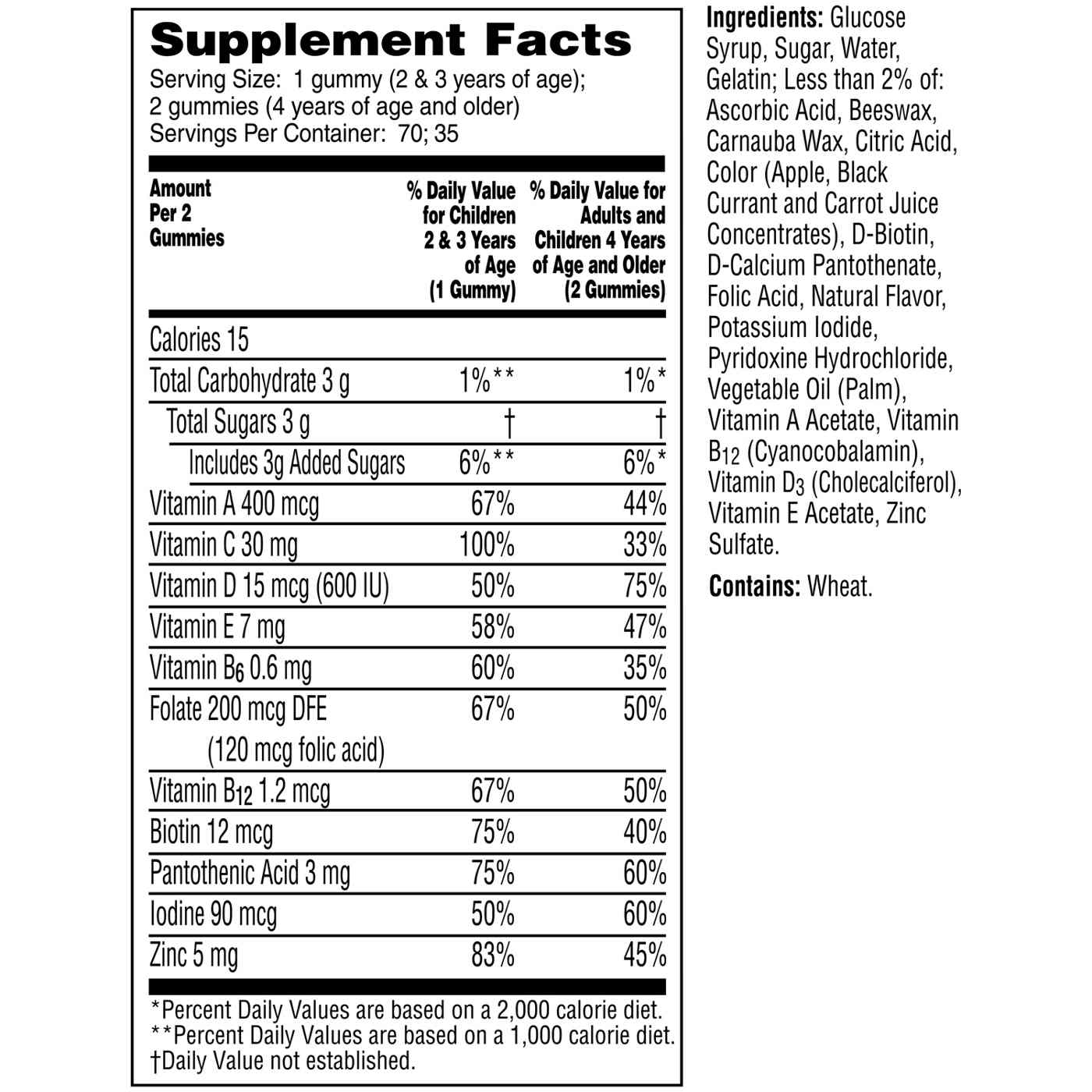 Supplement Facts
Serving Size: 1 gummy (2 & 3 years of age); 2 gummies (4 years of age and older)
Servings Per Container: 70; 35

| Amount Per 2 Gummies | % Daily Value for Children 2 & 3 Years of Age (1 Gummy) | % Daily Value for Adults and Children 4 Years of Age and Older (2 Gummies) |
|---|---|---|
| Calories 15 | | |
| Total Carbohydrate 3 g | 1%** | 1%* |
| Total Sugars 3 g | † | † |
| Includes 3g Added Sugars | 6%** | 6%* |
| Vitamin A 400 mcg | 67% | 44% |
| Vitamin C 30 mg | 100% | 33% |
| Vitamin D 15 mcg (600 IU) | 50% | 75% |
| Vitamin E 7 mg | 58% | 47% |
| Vitamin $B_6$ 0.6 mg | 60% | 35% |
| Folate 200 mcg DFE (120 mcg folic acid) | 67% | 50% |
| Vitamin $B_{12}$ 1.2 mcg | 67% | 50% |
| Biotin 12 mcg | 75% | 40% |
| Pantothenic Acid 3 mg | 75% | 60% |
| Iodine 90 mcg | 50% | 60% |
| Zinc 5 mg | 83% | 45% |

*Percent Daily Values are based on a 2,000 calorie diet.
**Percent Daily Values are based on a 1,000 calorie diet.
†Daily Value not established.

Ingredients: Glucose Syrup, Sugar, Water, Gelatin; Less than 2% of: Ascorbic Acid, Beeswax, Carnauba Wax, Citric Acid, Color (Apple, Black Currant and Carrot Juice Concentrates), D-Biotin, D-Calcium Pantothenate, Folic Acid, Natural Flavor, Potassium Iodide, Pyridoxine Hydrochloride, Vegetable Oil (Palm), Vitamin A Acetate, Vitamin $B_{12}$ (Cyanocobalamin), Vitamin $D_3$ (Cholecalciferol), Vitamin E Acetate, Zinc Sulfate.

Contains: Wheat.